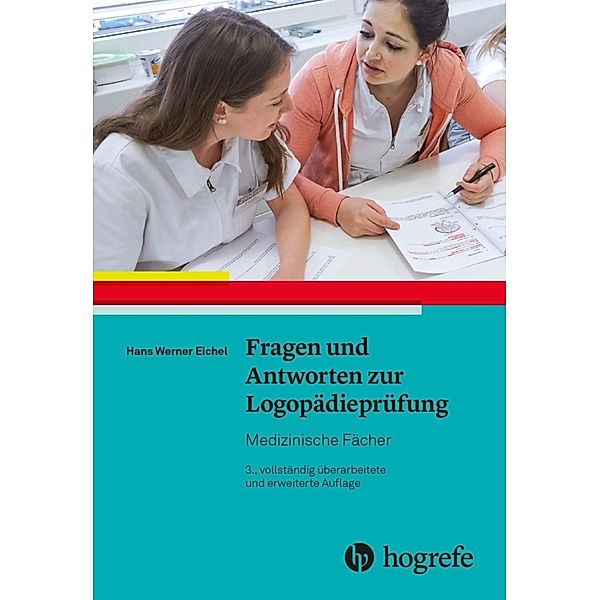 Hans Werner Eichel

Fragen und Antworten zur Logopädieprüfung

Medizinische Fächer

3., vollständig überarbeitete und erweiterte Auflage

hogrefe